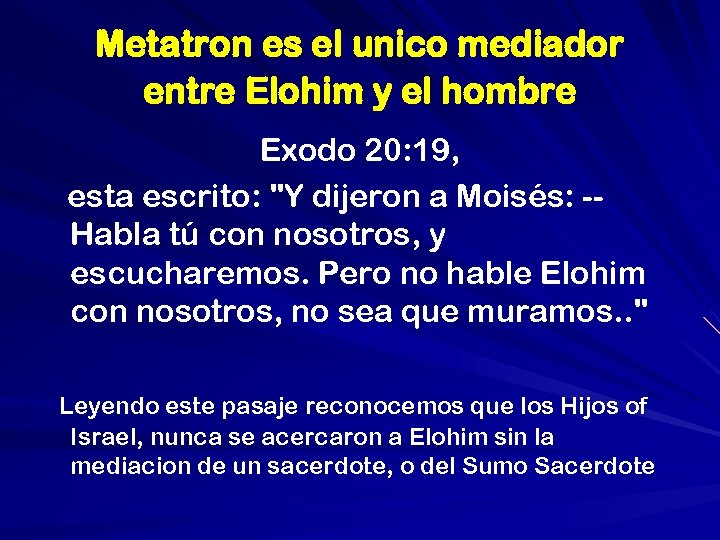 Metatron es el unico mediador entre Elohim y el hombre

Exodo 20:19,

esta escrito: "Y dijeron a Moisés: --Habla tú con nosotros, y escucharemos. Pero no hable Elohim con nosotros, no sea que muramos.."

Leyendo este pasaje reconocemos que los Hijos of Israel, nunca se acercaron a Elohim sin la mediacion de un sacerdote, o del Sumo Sacerdote